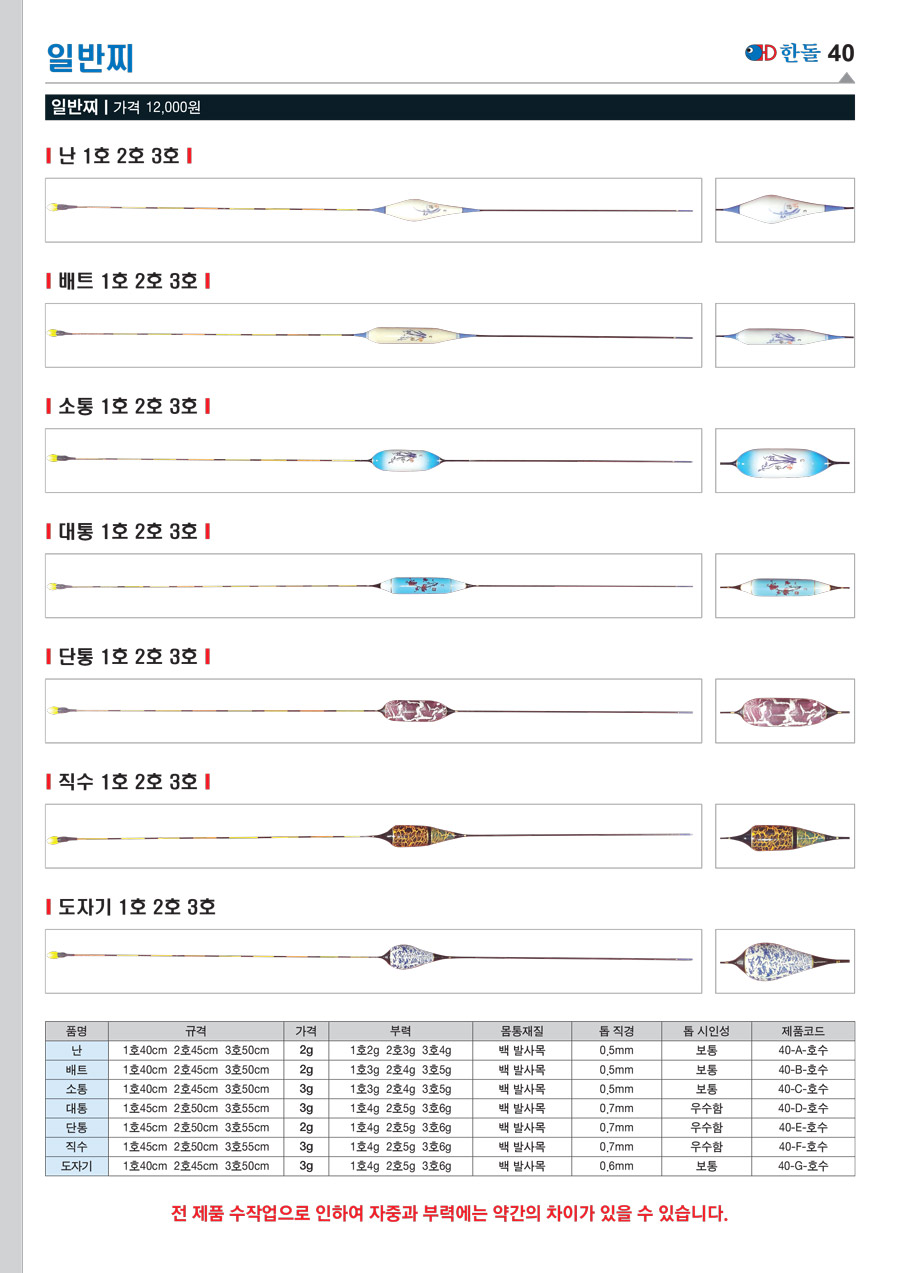 일반찌

HD 한돌 40

일반찌 | 가격 12,000원

난 1호 2호 3호

배트 1호 2호 3호

소통 1호 2호 3호

대통 1호 2호 3호

단통 1호 2호 3호

직수 1호 2호 3호

도자기 1호 2호 3호

| 품명 | 규격 | 가격 | 부력 | 몸통재질 | 톱 직경 | 톱 시인성 | 제품코드 |
|---|---|---|---|---|---|---|---|
| 난 | 1호40cm 2호45cm 3호50cm | 2g | 1호2g 2호3g 3호4g | 백 발사목 | 0,5mm | 보통 | 40-A-호수 |
| 배트 | 1호40cm 2호45cm 3호50cm | 2g | 1호3g 2호4g 3호5g | 백 발사목 | 0,5mm | 보통 | 40-B-호수 |
| 소통 | 1호40cm 2호45cm 3호50cm | 3g | 1호3g 2호4g 3호5g | 백 발사목 | 0,5mm | 보통 | 40-C-호수 |
| 대통 | 1호45cm 2호50cm 3호55cm | 3g | 1호4g 2호5g 3호6g | 백 발사목 | 0,7mm | 우수함 | 40-D-호수 |
| 단통 | 1호45cm 2호50cm 3호55cm | 2g | 1호4g 2호5g 3호6g | 백 발사목 | 0,7mm | 우수함 | 40-E-호수 |
| 직수 | 1호45cm 2호50cm 3호55cm | 3g | 1호4g 2호5g 3호6g | 백 발사목 | 0,7mm | 우수함 | 40-F-호수 |
| 도자기 | 1호40cm 2호45cm 3호50cm | 3g | 1호4g 2호5g 3호6g | 백 발사목 | 0,6mm | 보통 | 40-G-호수 |

전 제품 수작업으로 인하여 자중과 부력에는 약간의 차이가 있을 수 있습니다.